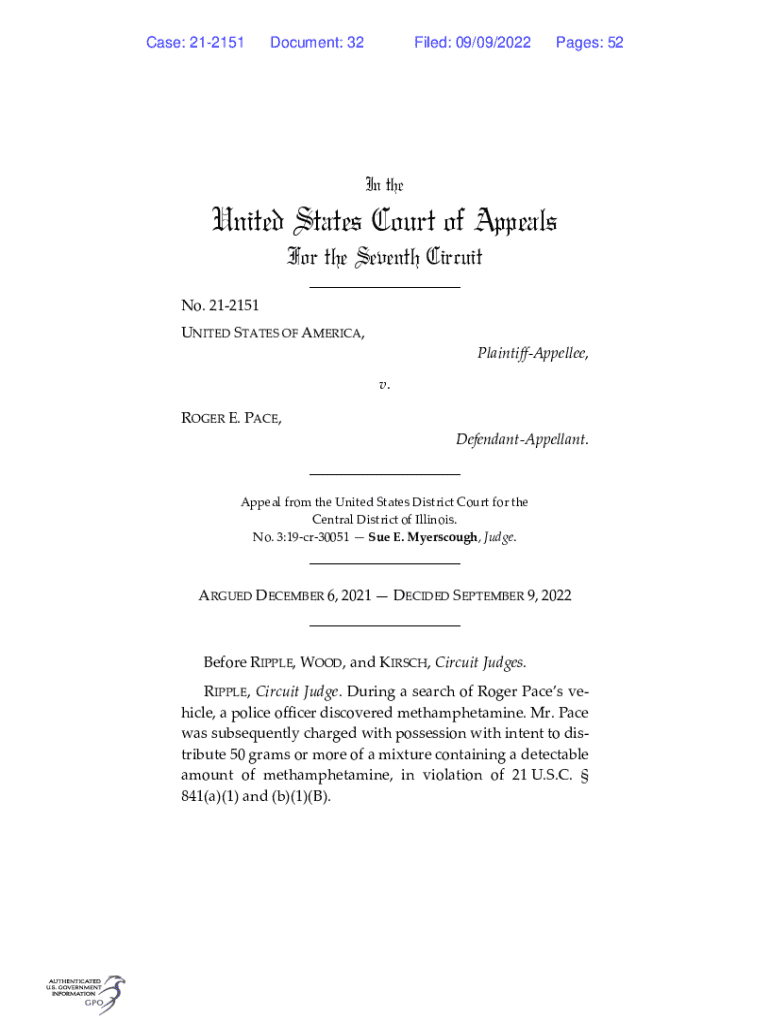 Case: 21-2151 Document: 32 Filed: 09/09/2022 Pages: 52

In the

United States Court of Appeals

For the Seventh Circuit

No. 21-2151

UNITED STATES OF AMERICA,

Plaintiff-Appellee,

v.

ROGER E. PACE,

Defendant-Appellant.

Appeal from the United States District Court for the Central District of Illinois.
No. 3:19-cr-30051 — Sue E. Myerscough, Judge.

ARGUED DECEMBER 6, 2021 — DECIDED SEPTEMBER 9, 2022

Before RIPPLE, WOOD, and KIRSCH, Circuit Judges.

RIPPLE, Circuit Judge. During a search of Roger Pace's vehicle, a police officer discovered methamphetamine. Mr. Pace was subsequently charged with possession with intent to distribute 50 grams or more of a mixture containing a detectable amount of methamphetamine, in violation of 21 U.S.C. § 841(a)(1) and (b)(1)(B).

AUTHENTICATED U.S. GOVERNMENT INFORMATION GPO